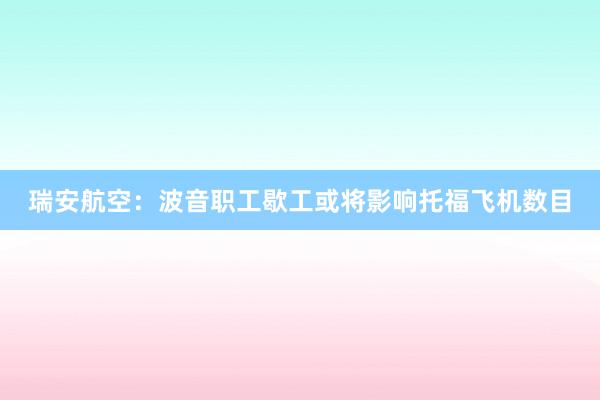 瑞安航空：波音职工歇工或将影响托福飞机数目